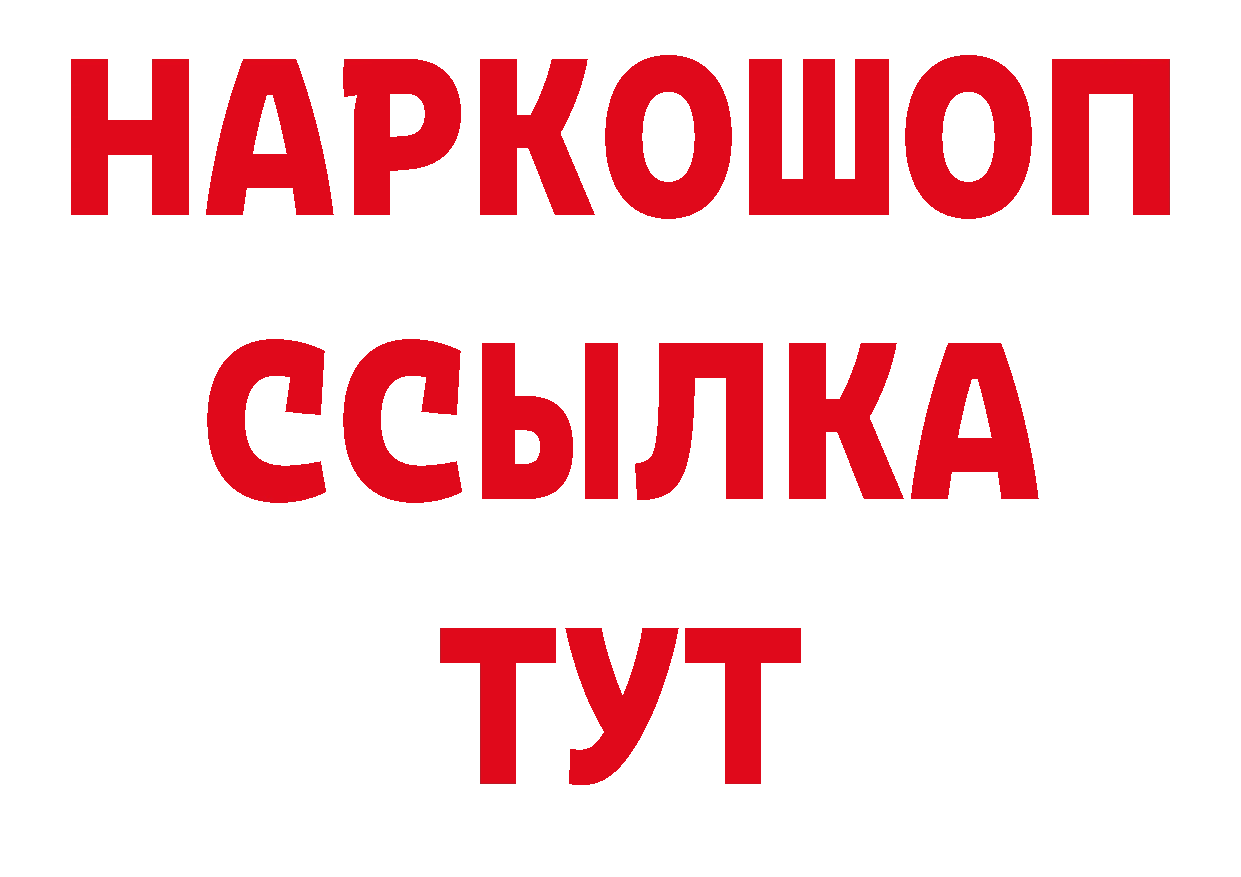 НАРКОШОП
ССЫЛКА
ТУТ